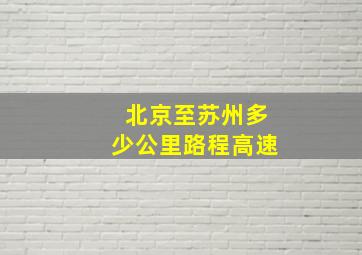 北京至苏州多少公里路程高速